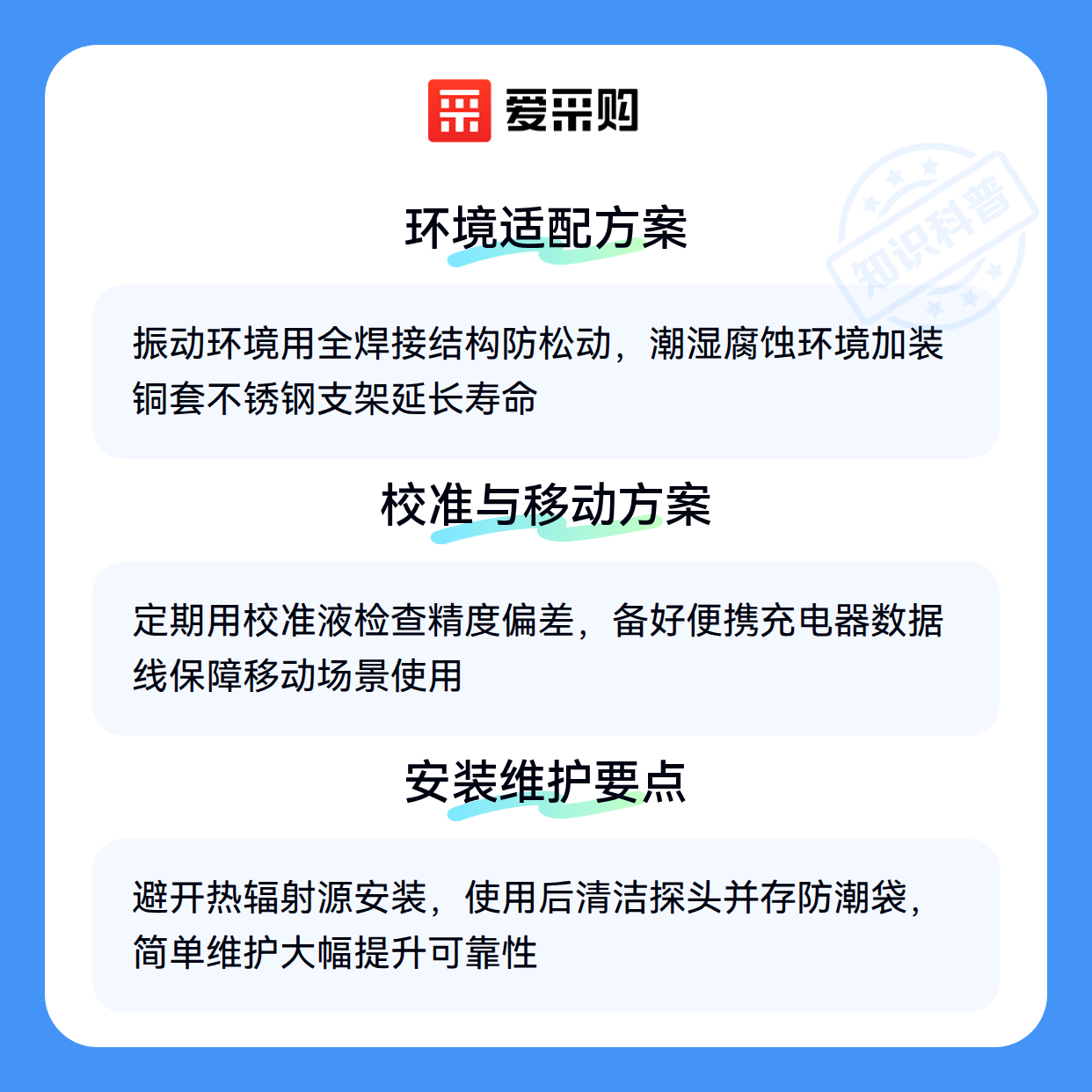 爱采购

环境适配方案

振动环境用全焊接结构防松动，潮湿腐蚀环境加装铜套不锈钢支架延长寿命

校准与移动方案

定期用校准液检查精度偏差，备好便携充电器数据线保障移动场景使用

安装维护要点

避开热辐射源安装，使用后清洁探头并存防潮袋，简单维护大幅提升可靠性

知识科普